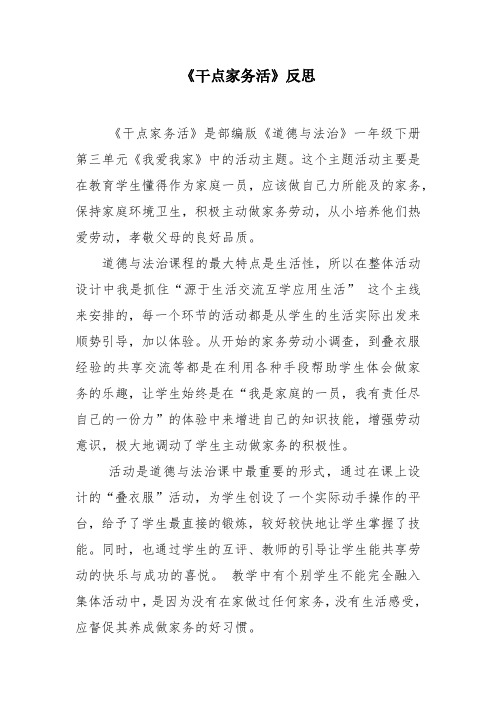 《干点家务活》反思

《干点家务活》是部编版《道德与法治》一年级下册第三单元《我爱我家》中的活动主题。这个主题活动主要是在教育学生懂得作为家庭一员，应该做自己力所能及的家务，保持家庭环境卫生，积极主动做家务劳动，从小培养他们热爱劳动，孝敬父母的良好品质。

道德与法治课程的最大特点是生活性，所以在整体活动设计中我是抓住“源于生活交流互学应用生活” 这个主线来安排的，每一个环节的活动都是从学生的生活实际出发来顺势引导，加以体验。从开始的家务劳动小调查，到叠衣服经验的共享交流等都是在利用各种手段帮助学生体会做家务的乐趣，让学生始终是在“我是家庭的一员，我有责任尽自己的一份力”的体验中来增进自己的知识技能，增强劳动意识，极大地调动了学生主动做家务的积极性。

活动是道德与法治课中最重要的形式，通过在课上设计的“叠衣服”活动，为学生创设了一个实际动手操作的平台，给予了学生最直接的锻炼，较好较快地让学生掌握了技能。同时，也通过学生的互评、教师的引导让学生能共享劳动的快乐与成功的喜悦。 教学中有个别学生不能完全融入集体活动中，是因为没有在家做过任何家务，没有生活感受，应督促其养成做家务的好习惯。